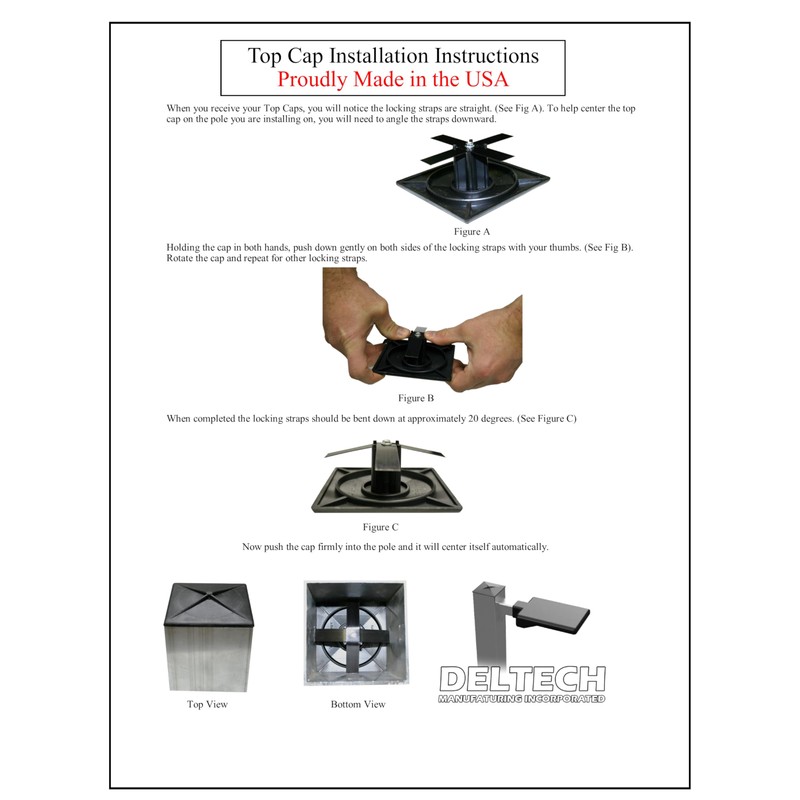 Top Cap Installation Instructions
Proudly Made in the USA

When you receive your Top Caps, you will notice the locking straps are straight. (See Fig A). To help center the top cap on the pole you are installing on, you will need to angle the straps downward.

Figure A

Holding the cap in both hands, push down gently on both sides of the locking straps with your thumbs. (See Fig B). Rotate the cap and repeat for other locking straps.

Figure B

When completed the locking straps should be bent down at approximately 20 degrees. (See Figure C)

Figure C

Now push the cap firmly into the pole and it will center itself automatically.

Top View

Bottom View

DELTECH
MANUFATURING INCORPORATED